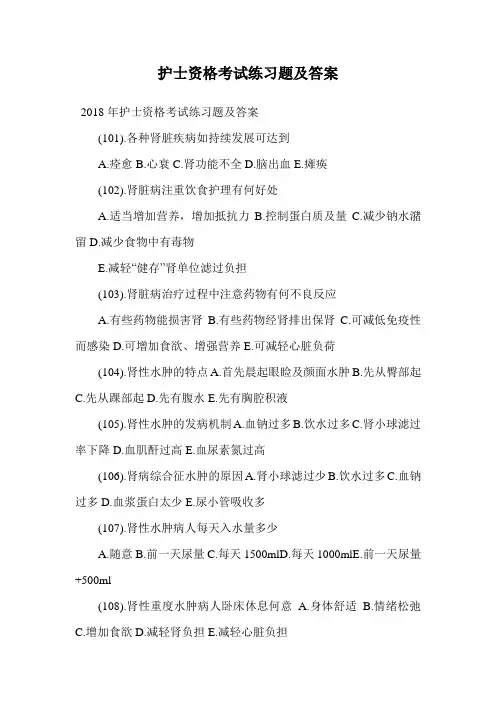 护士资格考试练习题及答案

2018 年护士资格考试练习题及答案

(101).各种肾脏疾病如持续发展可达到

A.痊愈 B.心衰 C.肾功能不全 D.脑出血 E.瘫痪

(102).肾脏病注重饮食护理有何好处

A.适当增加营养，增加抵抗力 B.控制蛋白质及量 C.减少钠水潴留 D.减少食物中有毒物

E.减轻“健存”肾单位滤过负担

(103).肾脏病治疗过程中注意药物有何不良反应

A.有些药物能损害肾 B.有些药物经肾排出保肾 C.可减低免疫性而感染 D.可增加食欲、增强营养 E.可减轻心脏负荷

(104).肾性水肿的特点 A.首先晨起眼睑及颜面水肿 B.先从臀部起 C.先从踝部起 D.先有腹水 E.先有胸腔积液

(105).肾性水肿的发病机制 A.血钠过多 B.饮水过多 C.肾小球滤过率下降 D.血肌酐过高 E.血尿素氮过高

(106).肾病综合征水肿的原因 A.肾小球滤过少 B.饮水过多 C.血钠过多 D.血浆蛋白太少 E.尿小管吸收多

(107).肾性水肿病人每天入水量多少

A.随意 B.前一天尿量 C.每天 1500mlD.每天 1000mlE.前一天尿量+500ml

(108).肾性重度水肿病人卧床休息何意 A.身体舒适 B.情绪松弛 C.增加食欲 D.减轻肾负担 E.减轻心脏负担